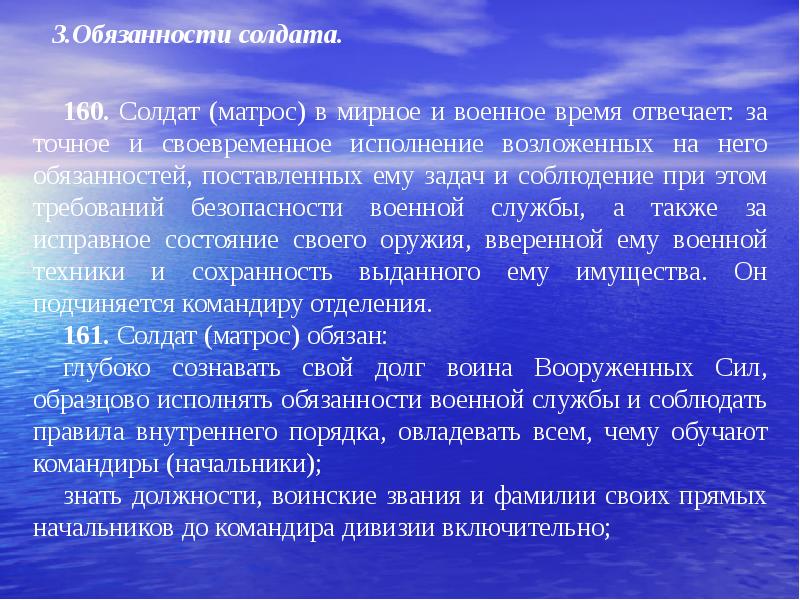 3.Обязанности солдата.

160. Солдат (матрос) в мирное и военное время отвечает: за точное и своевременное исполнение возложенных на него обязанностей, поставленных ему задач и соблюдение при этом требований безопасности военной службы, а также за исправное состояние своего оружия, вверенной ему военной техники и сохранность выданного ему имущества. Он подчиняется командиру отделения.

161. Солдат (матрос) обязан:

глубоко сознавать свой долг воина Вооруженных Сил, образцово исполнять обязанности военной службы и соблюдать правила внутреннего порядка, овладевать всем, чему обучают командиры (начальники);

знать должности, воинские звания и фамилии своих прямых начальников до командира дивизии включительно;